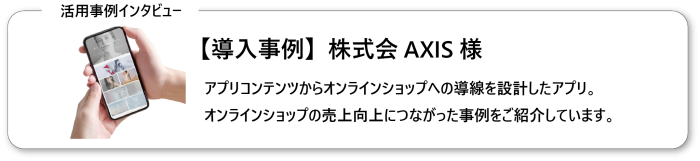 活用事例インタビュー

【導入事例】株式会 AXIS 様

アプリコンテンツからオンラインショップへの導線を設計したアプリ。
オンラインショップの売上向上につながった事例をご紹介しています。